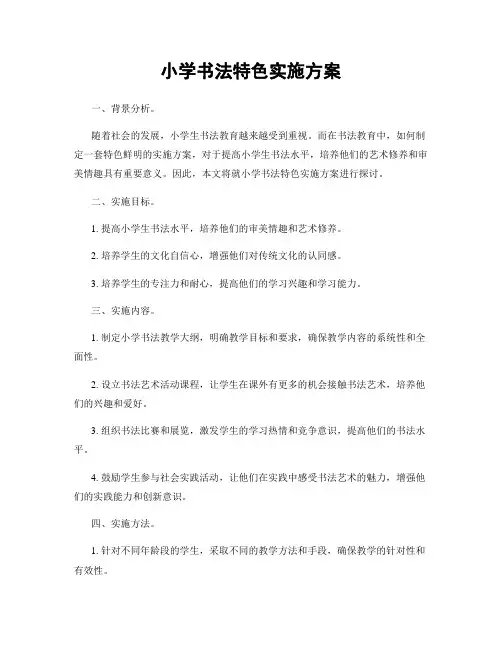 小学书法特色实施方案

一、背景分析。

随着社会的发展，小学生书法教育越来越受到重视。而在书法教育中，如何制定一套特色鲜明的实施方案，对于提高小学生书法水平，培养他们的艺术修养和审美情趣具有重要意义。因此，本文将就小学书法特色实施方案进行探讨。

二、实施目标。

1. 提高小学生书法水平，培养他们的审美情趣和艺术修养。

2. 培养学生的文化自信心，增强他们对传统文化的认同感。

3. 培养学生的专注力和耐心，提高他们的学习兴趣和学习能力。

三、实施内容。

1. 制定小学书法教学大纲，明确教学目标和要求，确保教学内容的系统性和全面性。

2. 设立书法艺术活动课程，让学生在课外有更多的机会接触书法艺术，培养他们的兴趣和爱好。

3. 组织书法比赛和展览，激发学生的学习热情和竞争意识，提高他们的书法水平。

4. 鼓励学生参与社会实践活动，让他们在实践中感受书法艺术的魅力，增强他们的实践能力和创新意识。

四、实施方法。

1. 针对不同年龄段的学生，采取不同的教学方法和手段，确保教学的针对性和有效性。